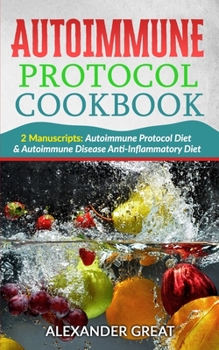 AUTOIMMUNE PROTOCOL COOKBOOK

2 Manuscripts: Autoimmune Protocol Diet & Autoimmune Disease Anti-Inflammatory Diet

ALEXANDER GREAT